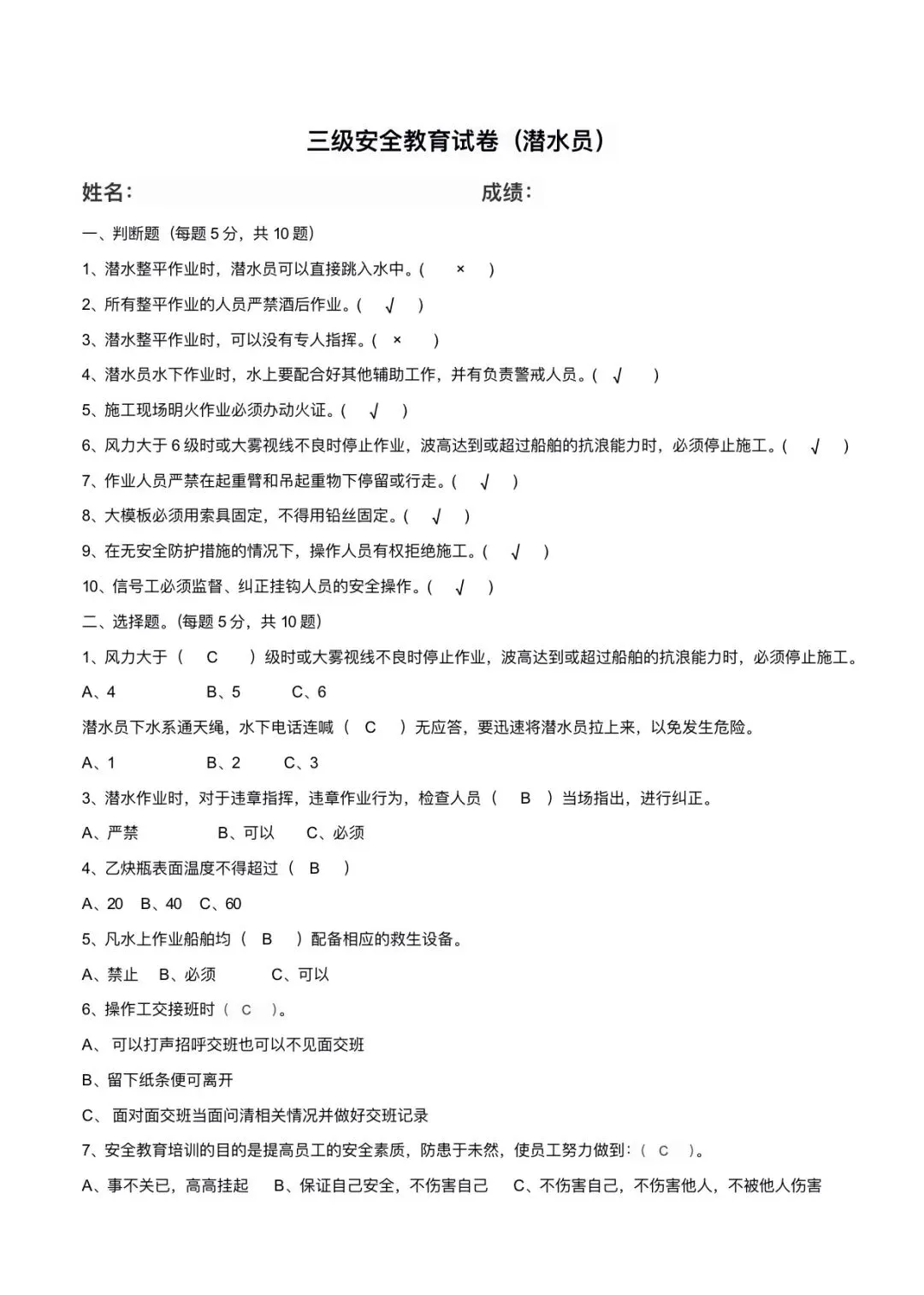 三级安全教育试卷（潜水员）

姓名：　　　　　　　　　　　　　　　　成绩：

一、判断题（每题 5 分，共 10 题）

1、潜水整平作业时，潜水员可以直接跳入水中。(　×　)

2、所有整平作业的人员严禁酒后作业。(　√　)

3、潜水整平作业时，可以没有专人指挥。(　×　)

4、潜水员水下作业时，水上要配合好其他辅助工作，并有负责警戒人员。(　√　)

5、施工现场明火作业必须办动火证。(　√　)

6、风力大于 6 级时或大雾视线不良时停止作业，波高达到或超过船舶的抗浪能力时，必须停止施工。(　√　)

7、作业人员严禁在起重臂和吊起重物下停留或行走。(　√　)

8、大模板必须用索具固定，不得用铅丝固定。(　√　)

9、在无安全防护措施的情况下，操作人员有权拒绝施工。(　√　)

10、信号工必须监督、纠正挂钩人员的安全操作。(　√　)

二、选择题。(每题 5 分，共 10 题)

1、风力大于（　C　）级时或大雾视线不良时停止作业，波高达到或超过船舶的抗浪能力时，必须停止施工。

A、4　　B、5　　C、6

潜水员下水系通天绳，水下电话连喊（　C　）无应答，要迅速将潜水员拉上来，以免发生危险。

A、1　　B、2　　C、3

3、潜水作业时，对于违章指挥，违章作业行为，检查人员（　B　）当场指出，进行纠正。

A、严禁　　B、可以　　C、必须

4、乙炔瓶表面温度不得超过（　B　）

A、20　B、40　C、60

5、凡水上作业船舶均（　B　）配备相应的救生设备。

A、禁止　B、必须　　C、可以

6、操作工交接班时（　C　）。

A、 可以打声招呼交班也可以不见面交班

B、留下纸条便可离开

C、 面对面交班当面问清相关情况并做好交班记录

7、安全教育培训的目的是提高员工的安全素质，防患于未然，使员工努力做到：（　C　）。

A、事不关已，高高挂起　B、保证自己安全，不伤害自己　C、不伤害自己，不伤害他人，不被他人伤害